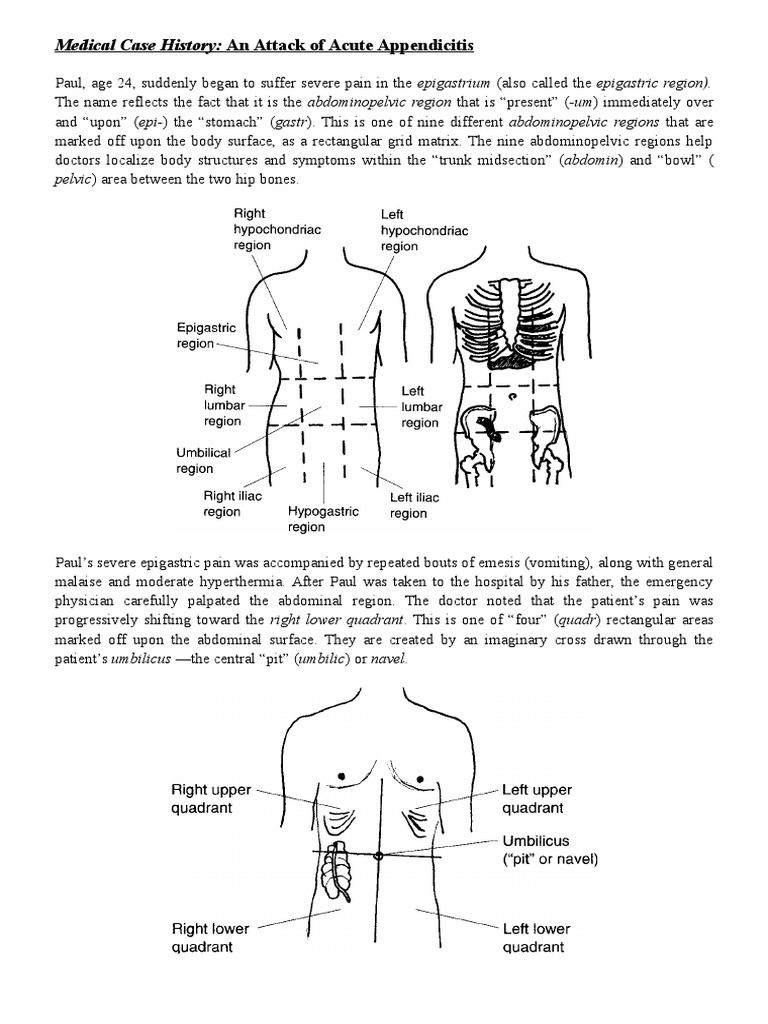 Medical Case History: An Attack of Acute Appendicitis

Paul, age 24, suddenly began to suffer severe pain in the epigastrium (also called the epigastric region). The name reflects the fact that it is the abdominopelvic region that is "present" (-um) immediately over and "upon" (epi-) the "stomach" (gastr). This is one of nine different abdominopelvic regions that are marked off upon the body surface, as a rectangular grid matrix. The nine abdominopelvic regions help doctors localize body structures and symptoms within the "trunk midsection" (abdomin) and "bowl" ( pelvic) area between the two hip bones.

Right hypochondriac region

Left hypochondriac region

Epigastric region

Right lumbar region

Left lumbar region

Umbilical region

Right iliac region

Hypogastric region

Left iliac region

Paul's severe epigastric pain was accompanied by repeated bouts of emesis (vomiting), along with general malaise and moderate hyperthermia. After Paul was taken to the hospital by his father, the emergency physician carefully palpated the abdominal region. The doctor noted that the patient's pain was progressively shifting toward the right lower quadrant. This is one of "four" (quadr) rectangular areas marked off upon the abdominal surface. They are created by an imaginary cross drawn through the patient's umbilicus —the central "pit" (umbilic) or navel.

Right upper quadrant

Left upper quadrant

Umbilicus ("pit" or navel)

Right lower quadrant

Left lower quadrant